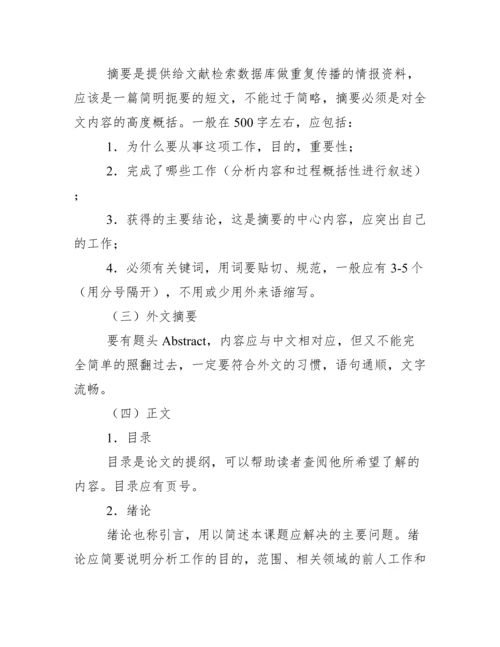 摘要是提供给文献检索数据库做重复传播的情报资料，应该是一篇简明扼要的短文，不能过于简略，摘要必须是对全文内容的高度概括。一般在500字左右，应包括：

1．为什么要从事这项工作，目的，重要性；

2．完成了哪些工作（分析内容和过程概括性进行叙述）；

3．获得的主要结论，这是摘要的中心内容，应突出自己的工作；

4．必须有关键词，用词要贴切、规范，一般应有3-5个（用分号隔开），不用或少用外来语缩写。

（三）外文摘要

要有题头Abstract，内容应与中文相对应，但又不能完全简单的照翻过去，一定要符合外文的习惯，语句通顺，文字流畅。

（四）正文

1．目录

目录是论文的提纲，可以帮助读者查阅他所希望了解的内容。目录应有页号。

2．绪论

绪论也称引言，用以简述本课题应解决的主要问题。绪论应简要说明分析工作的目的，范围、相关领域的前人工作和